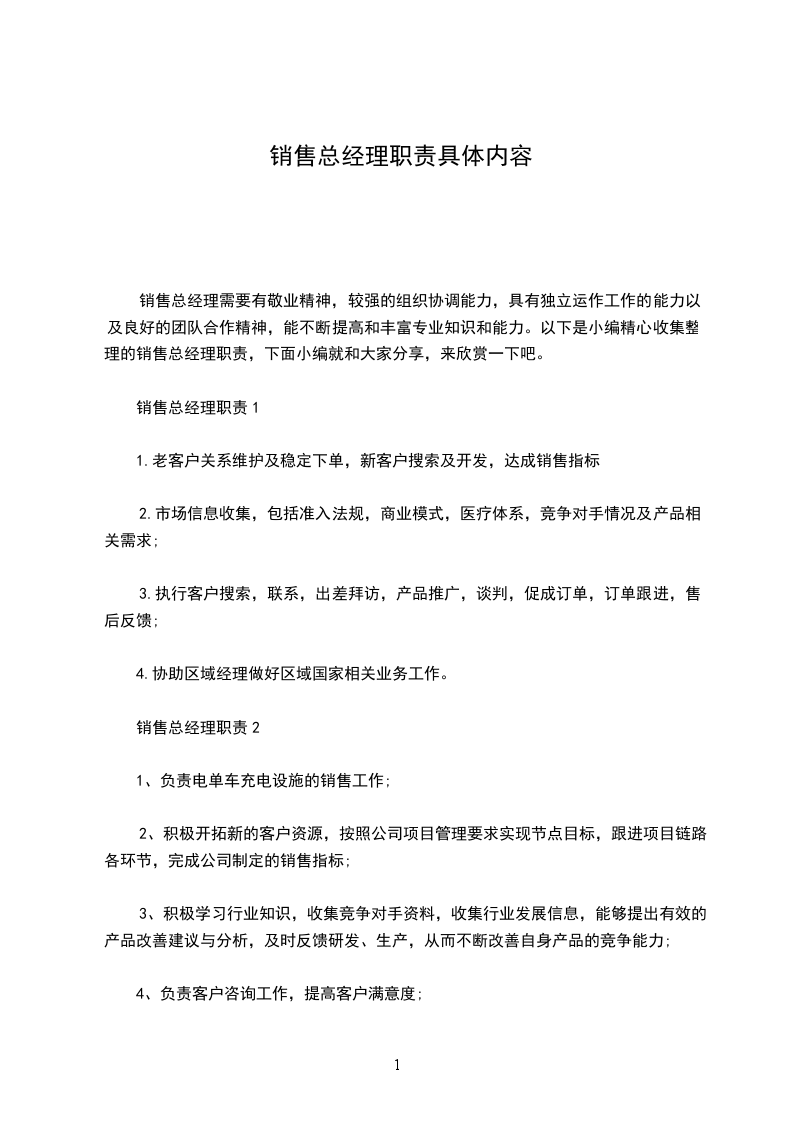 销售总经理职责具体内容

销售总经理需要有敬业精神，较强的组织协调能力，具有独立运作工作的能力以及良好的团队合作精神，能不断提高和丰富专业知识和能力。以下是小编精心收集整理的销售总经理职责，下面小编就和大家分享，来欣赏一下吧。

销售总经理职责 1

1. 老客户关系维护及稳定下单，新客户搜索及开发，达成销售指标

2. 市场信息收集，包括准入法规，商业模式，医疗体系，竞争对手情况及产品相关需求；

3. 执行客户搜索，联系，出差拜访，产品推广，谈判，促成订单，订单跟进，售后反馈；

4. 协助区域经理做好区域国家相关业务工作。

销售总经理职责 2

1、负责电单车充电设施的销售工作；

2、积极开拓新的客户资源，按照公司项目管理要求实现节点目标，跟进项目链路各环节，完成公司制定的销售指标；

3、积极学习行业知识，收集竞争对手资料，收集行业发展信息，能够提出有效的产品改善建议与分析，及时反馈研发、生产，从而不断改善自身产品的竞争能力；

4、负责客户咨询工作，提高客户满意度；

1